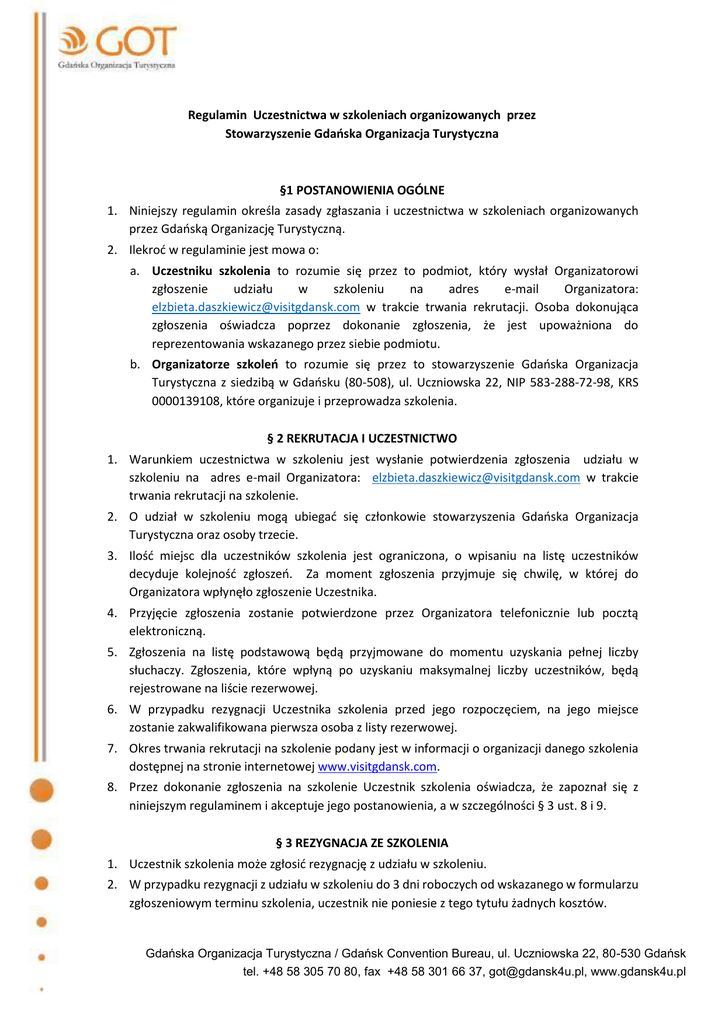 GOT
Gdańska Organizacja Turystyczna

Regulamin Uczestnictwa w szkoleniach organizowanych przez Stowarzyszenie Gdańska Organizacja Turystyczna

§1 POSTANOWIENIA OGÓLNE

1. Niniejszy regulamin określa zasady zgłaszania i uczestnictwa w szkoleniach organizowanych przez Gdańską Organizację Turystyczną.
2. Ilekroć w regulaminie jest mowa o:
a. Uczestniku szkolenia to rozumie się przez to podmiot, który wysłał Organizatorowi zgłoszenie udziału w szkoleniu na adres e-mail Organizatora: elzbieta.daszkiewicz@visitgdansk.com w trakcie trwania rekrutacji. Osoba dokonująca zgłoszenia oświadcza poprzez dokonanie zgłoszenia, że jest upoważniona do reprezentowania wskazanego przez siebie podmiotu.
b. Organizatorze szkoleń to rozumie się przez to stowarzyszenie Gdańska Organizacja Turystyczna z siedzibą w Gdańsku (80-508), ul. Uczniowska 22, NIP 583-288-72-98, KRS 0000139108, które organizuje i przeprowadza szkolenia.

§ 2 REKRUTACJA I UCZESTNICTWO

1. Warunkiem uczestnictwa w szkoleniu jest wysłanie potwierdzenia zgłoszenia udziału w szkoleniu na adres e-mail Organizatora: elzbieta.daszkiewicz@visitgdansk.com w trakcie trwania rekrutacji na szkolenie.
2. O udział w szkoleniu mogą ubiegać się członkowie stowarzyszenia Gdańska Organizacja Turystyczna oraz osoby trzecie.
3. Ilość miejsc dla uczestników szkolenia jest ograniczona, o wpisaniu na listę uczestników decyduje kolejność zgłoszeń. Za moment zgłoszenia przyjmuje się chwilę, w której do Organizatora wpłynęło zgłoszenie Uczestnika.
4. Przyjęcie zgłoszenia zostanie potwierdzone przez Organizatora telefonicznie lub pocztą elektroniczną.
5. Zgłoszenia na listę podstawową będą przyjmowane do momentu uzyskania pełnej liczby słuchaczy. Zgłoszenia, które wpłyną po uzyskaniu maksymalnej liczby uczestników, będą rejestrowane na liście rezerwowej.
6. W przypadku rezygnacji Uczestnika szkolenia przed jego rozpoczęciem, na jego miejsce zostanie zakwalifikowana pierwsza osoba z listy rezerwowej.
7. Okres trwania rekrutacji na szkolenie podany jest w informacji o organizacji danego szkolenia dostępnej na stronie internetowej www.visitgdansk.com.
8. Przez dokonanie zgłoszenia na szkolenie Uczestnik szkolenia oświadcza, że zapoznał się z niniejszym regulaminem i akceptuje jego postanowienia, a w szczególności § 3 ust. 8 i 9.

§ 3 REZYGNACJA ZE SZKOLENIA

1. Uczestnik szkolenia może zgłosić rezygnację z udziału w szkoleniu.
2. W przypadku rezygnacji z udziału w szkoleniu do 3 dni roboczych od wskazanego w formularzu zgłoszeniowym terminu szkolenia, uczestnik nie poniesie z tego tytułu żadnych kosztów.

Gdańska Organizacja Turystyczna / Gdańsk Convention Bureau, ul. Uczniowska 22, 80-530 Gdańsk
tel. +48 58 305 70 80, fax +48 58 301 66 37, got@gdansk4u.pl, www.gdansk4u.pl